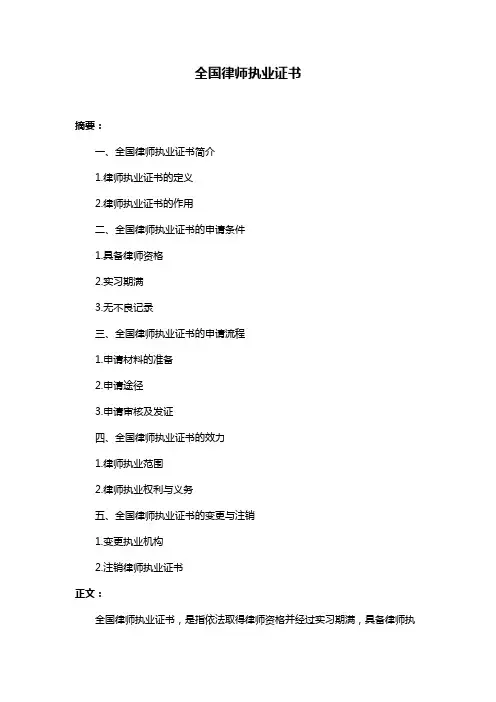 全国律师执业证书

摘要：

一、全国律师执业证书简介

1.律师执业证书的定义

2.律师执业证书的作用

二、全国律师执业证书的申请条件

1.具备律师资格

2.实习期满

3.无不良记录

三、全国律师执业证书的申请流程

1.申请材料的准备

2.申请途径

3.申请审核及发证

四、全国律师执业证书的效力

1.律师执业范围

2.律师执业权利与义务

五、全国律师执业证书的变更与注销

1.变更执业机构

2.注销律师执业证书

正文：

全国律师执业证书，是指依法取得律师资格并经过实习期满，具备律师执